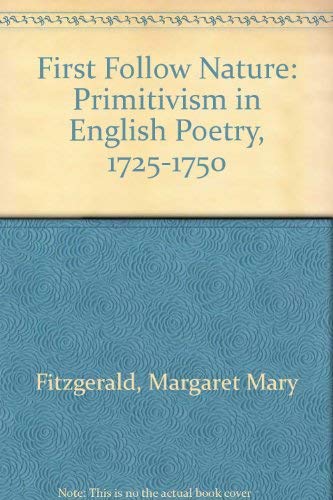 First Follow Nature: Primitivism in English Poetry, 1725-1750

Fitzgerald, Margaret Mary

Note: This is no the actual book cover